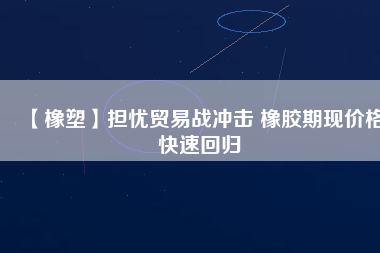 【橡塑】担忧贸易战冲击 橡胶期现价格快速回归